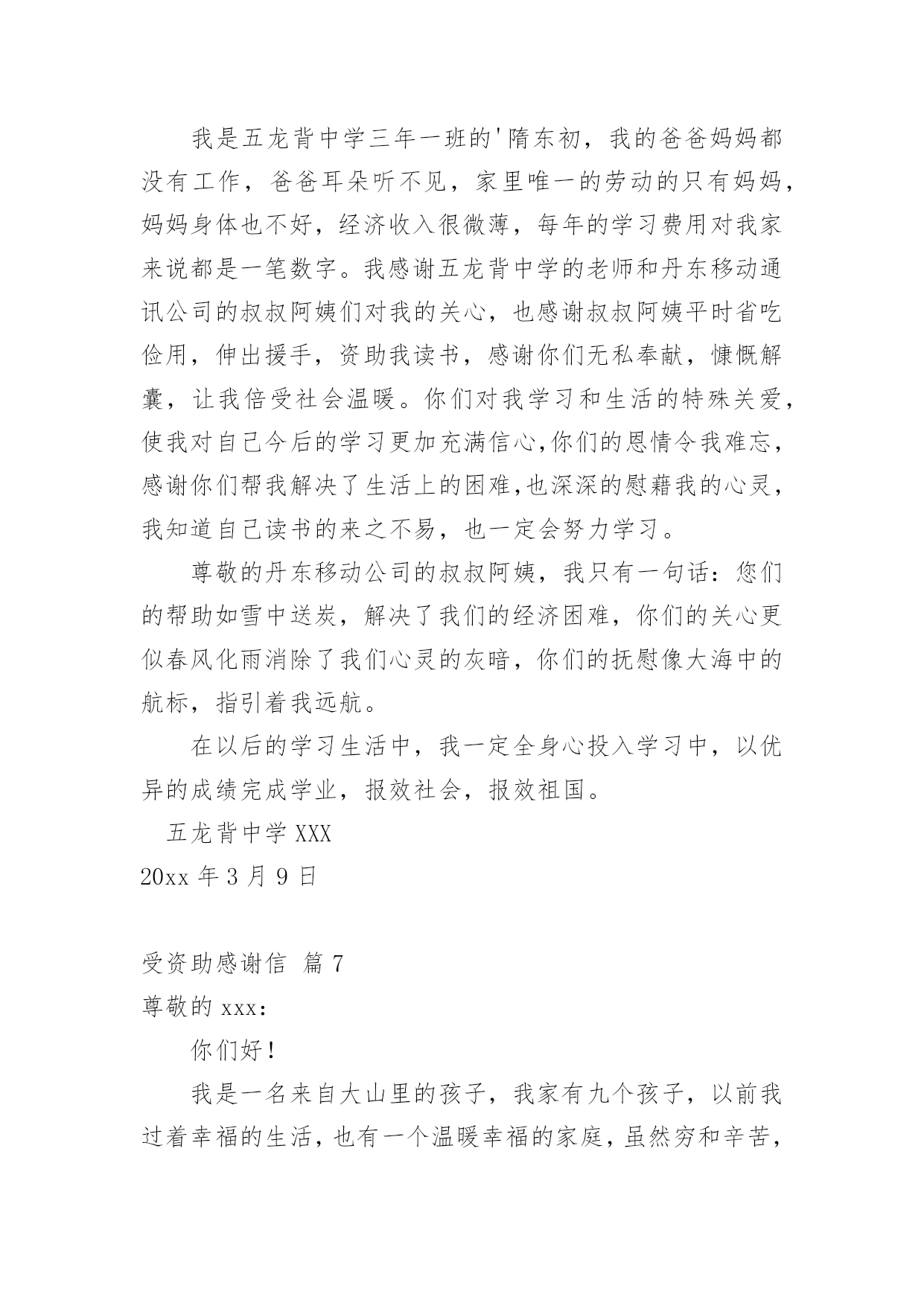 我是五龙背中学三年一班的'隋东初，我的爸爸妈妈都没有工作，爸爸耳朵听不见，家里唯一的劳动的只有妈妈，妈妈身体也不好，经济收入很微薄，每年的学习费用对我家来说都是一笔数字。我感谢五龙背中学的老师和丹东移动通讯公司的叔叔阿姨们对我的关心，也感谢叔叔阿姨平时省吃俭用，伸出援手，资助我读书，感谢你们无私奉献，慷慨解囊，让我倍受社会温暖。你们对我学习和生活的特殊关爱，使我对自己今后的学习更加充满信心,你们的恩情令我难忘，感谢你们帮我解决了生活上的困难,也深深的慰藉我的心灵，我知道自己读书的来之不易，也一定会努力学习。

尊敬的丹东移动公司的叔叔阿姨，我只有一句话：您们的帮助如雪中送炭，解决了我们的经济困难，你们的关心更似春风化雨消除了我们心灵的灰暗，你们的抚慰像大海中的航标，指引着我远航。

在以后的学习生活中，我一定全身心投入学习中，以优异的成绩完成学业，报效社会，报效祖国。

五龙背中学 XXX

20xx 年 3 月 9 日

受资助感谢信 篇 7

尊敬的 xxx：

你们好！

我是一名来自大山里的孩子，我家有九个孩子，以前我过着幸福的生活，也有一个温暖幸福的家庭，虽然穷和辛苦，